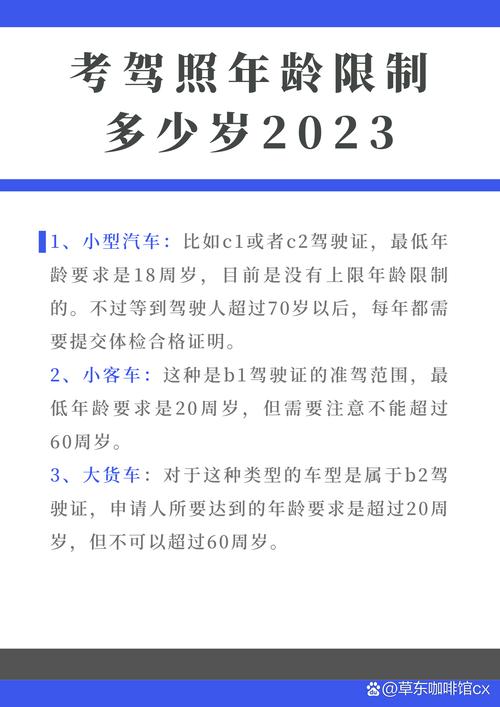 考驾照年龄限制多少岁2023

1、小型汽车：比如c1或者c2驾驶证，最低年龄要求是18周岁，目前是没有上限年龄限制的。不过等到驾驶人超过70岁以后，每年都需要提交体检合格证明。

2、小客车：这种是b1驾驶证的准驾范围，最低年龄要求是20周岁，但需要注意不能超过60周岁。

3、大货车：对于这种类型的车型是属于b2驾驶证，申请人所要达到的年龄要求是超过20周岁，但不可以超过60周岁。

@草东咖啡馆cx